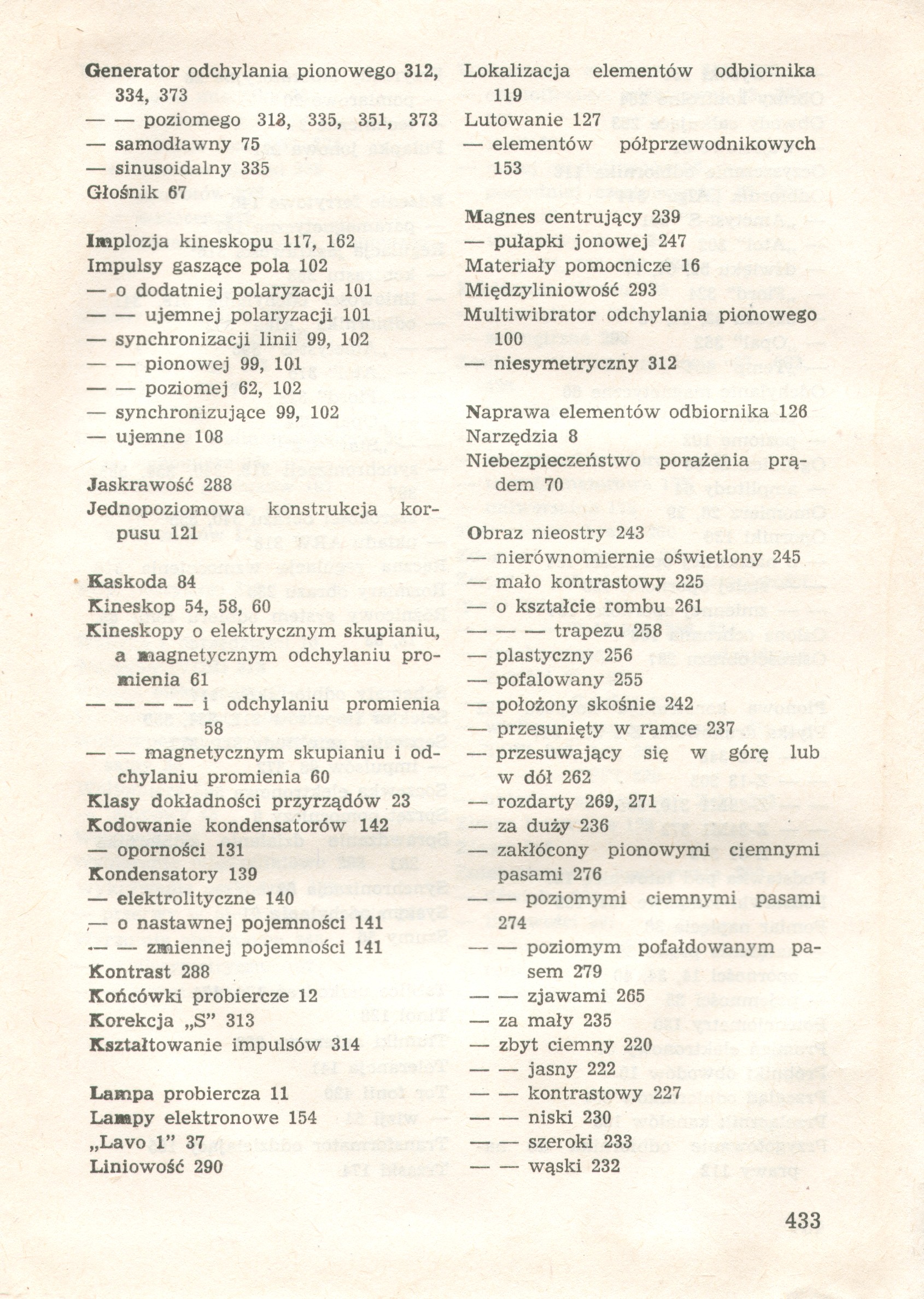 Generator odchylania pionowego 312, 334, 373
— — poziomego 313, 335, 351, 373
— samodławny 75
— sinusoidalny 335
Głośnik 67

Implozja kineskopu 117, 162
Impulsy gaszące pola 102
— o dodatniej polaryzacji 101
— — ujemnej polaryzacji 101
— synchronizacji linii 99, 102
— — pionowej 99, 101
— — poziomej 62, 102
— synchronizujące 99, 102
— ujemne 108

Jaskrawość 288
Jednopoziomowa konstrukcja korpusu 121

Kaskoda 84
Kineskop 54, 58, 60
Kineskopy o elektrycznym skupianiu, a magnetycznym odchylaniu promienia 61
— — — — i odchylaniu promienia 58
— — magnetycznym skupianiu i odchylaniu promienia 60
Klasy dokładności przyrządów 23
Kodowanie kondensatorów 142
— oporności 131
Kondensatory 139
— elektrolityczne 140
— o nastawnej pojemności 141
— — zmiennej pojemności 141
Kontrast 288
Końcówki probiercze 12
Korekcja „S" 313
Kształtowanie impulsów 314

Lampa probiercza 11
Lampy elektronowe 154
„Lavo 1" 37
Liniowość 290

Lokalizacja elementów odbiornika 119
Lutowanie 127
— elementów półprzewodnikowych 153

Magnes centrujący 239
— pułapki jonowej 247
Materiały pomocnicze 16
Międzyliniowość 293
Multiwibrator odchylania pionowego 100
— niesymetryczny 312

Naprawa elementów odbiornika 126
Narzędzia 8
Niebezpieczeństwo porażenia prądem 70

Obraz nieostry 243
— nierównomiernie oświetlony 245
— mało kontrastowy 225
— o kształcie rombu 261
— — — trapezu 258
— plastyczny 256
— pofalowany 255
— położony skośnie 242
— przesunięty w ramce 237
— przesuwający się w górę lub w dół 262
— rozdarty 269, 271
— za duży 236
— zakłócony pionowymi ciemnymi pasami 276
— — poziomymi ciemnymi pasami 274
— — poziomym pofałdowanym pasem 279
— — zjawami 265
— za mały 235
— zbyt ciemny 220
— — jasny 222
— — kontrastowy 227
— — niski 230
— — szeroki 233
— — wąski 232

433